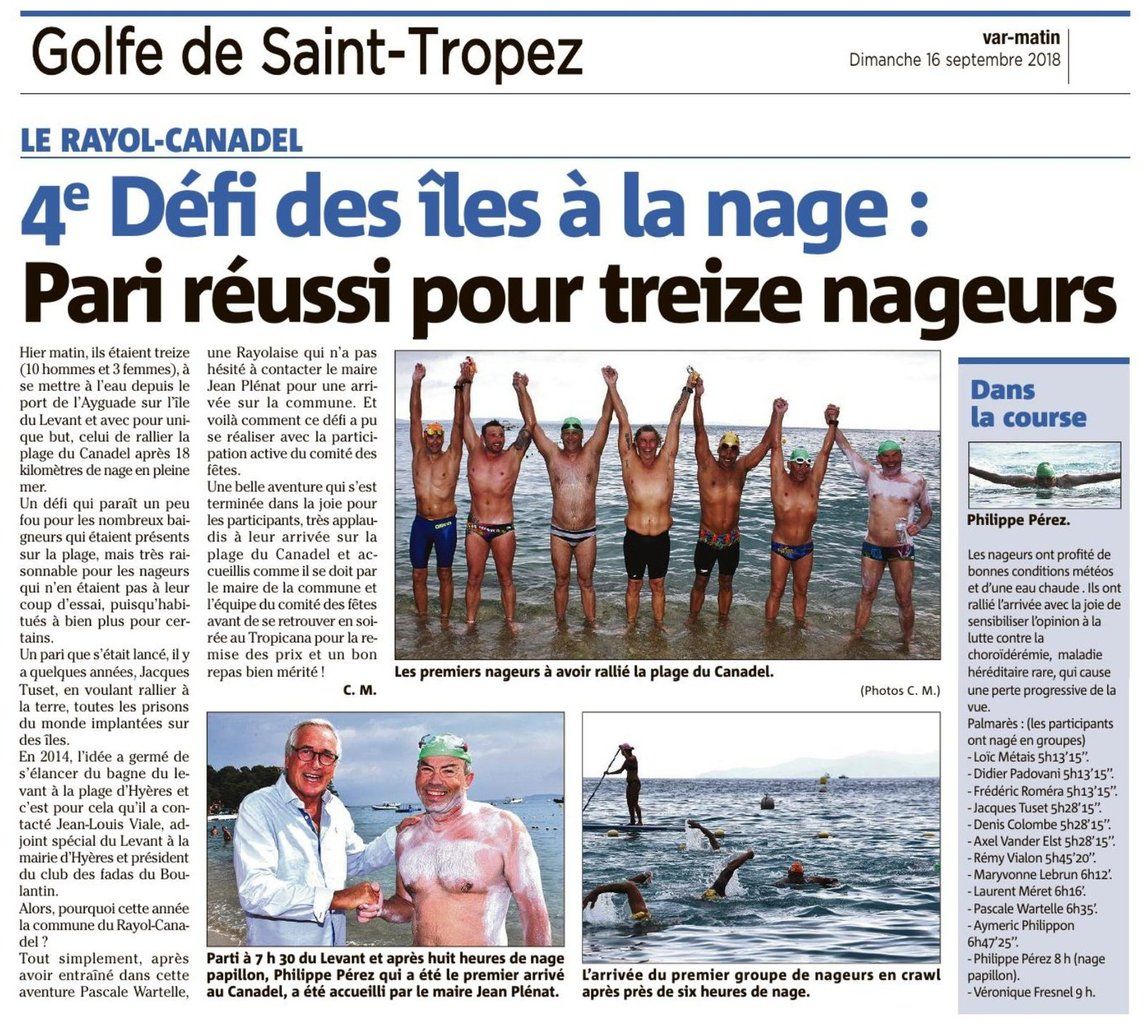 Golfe de Saint-Tropez

var-matin
Dimanche 16 septembre 2018

LE RAYOL-CANADEL

4e Défi des îles à la nage :
Pari réussi pour treize nageurs

Hier matin, ils étaient treize (10 hommes et 3 femmes), à se mettre à l'eau depuis le port de l'Ayguade sur l'île du Levant et avec pour unique but, celui de rallier la plage du Canadel après 18 kilomètres de nage en pleine mer.

Un défi qui paraît un peu fou pour les nombreux baigneurs qui étaient présents sur la plage, mais très raisonnable pour les nageurs qui n'en étaient pas à leur coup d'essai, puisqu'habitués à bien plus pour certains.

Un pari que s'était lancé, il y a quelques années, Jacques Tuset, en voulant rallier à la terre, toutes les prisons du monde implantées sur des îles.

En 2014, l'idée a germé de s'élancer du bagne du levant à la plage d'Hyères et c'est pour cela qu'il a contacté Jean-Louis Viale, adjoint spécial du Levant à la mairie d'Hyères et président du club des fadas du Boulantin.

Alors, pourquoi cette année la commune du Rayol-Canadel ?

Tout simplement, après avoir entraîné dans cette aventure Pascale Wartelle, une Rayolaise qui n'a pas hésité à contacter le maire Jean Plénat pour une arrivée sur la commune. Et voilà comment ce défi a pu se réaliser avec la participation active du comité des fêtes.

Une belle aventure qui s'est terminée dans la joie pour les participants, très applaudis à leur arrivée sur la plage du Canadel et accueillis comme il se doit par le maire de la commune et l'équipe du comité des fêtes avant de se retrouver en soirée au Tropicana pour la remise des prix et un bon repas bien mérité !

C. M.

Les premiers nageurs à avoir rallié la plage du Canadel.

(Photos C. M.)

Parti à 7 h 30 du Levant et après huit heures de nage papillon, Philippe Pérez qui a été le premier arrivé au Canadel, a été accueilli par le maire Jean Plénat.

L'arrivée du premier groupe de nageurs en crawl après près de six heures de nage.

Dans la course

Philippe Pérez.

Les nageurs ont profité de bonnes conditions météos et d'une eau chaude . Ils ont rallié l'arrivée avec la joie de sensibiliser l'opinion à la lutte contre la choroïdérémie, maladie héréditaire rare, qui cause une perte progressive de la vue.

Palmarès : (les participants ont nagé en groupes)
- Loïc Métais 5h13'15''.
- Didier Padovani 5h13'15''.
- Frédéric Roméra 5h13'15''.
- Jacques Tuset 5h28'15''.
- Denis Colombe 5h28'15''.
- Axel Vander Elst 5h28'15''.
- Rémy Vialon 5h45'20''.
- Maryvonne Lebrun 6h12'.
- Laurent Méret 6h16'.
- Pascale Wartelle 6h35'.
- Aymeric Philippon 6h47'25''.
- Philippe Pérez 8 h (nage papillon).
- Véronique Fresnel 9 h.